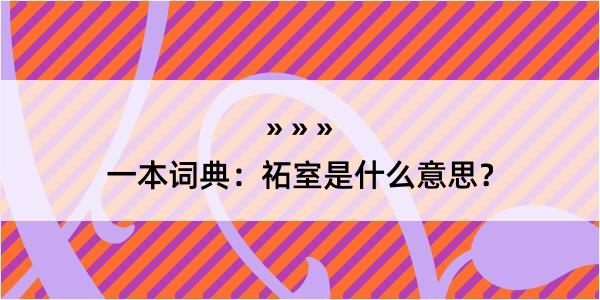 » » »

一本词典：祏室是什么意思？